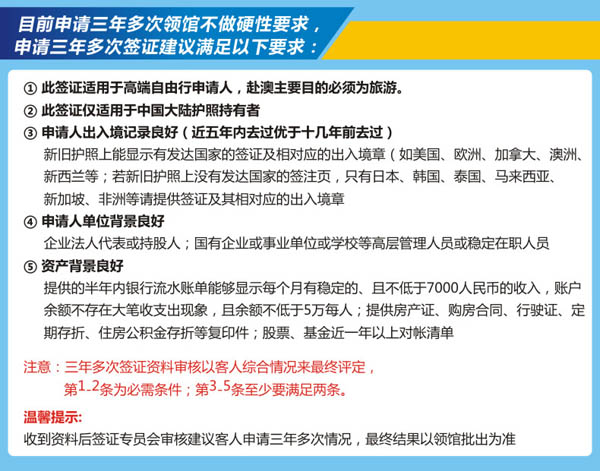 目前申请三年多次领馆不做硬性要求，
申请三年多次签证建议满足以下要求：

① 此签证适用于高端自由行申请人，赴澳主要目的必须为旅游。
② 此签证仅适用于中国大陆护照持有者
③ 申请人出入境记录良好（近五年内去过优于十几年前去过）
新旧护照上能显示有发达国家的签证及相对应的出入境章（如美国、欧洲、加拿大、澳洲、新西兰等；若新旧护照上没有发达国家的签注页，只有日本、韩国、泰国、马来西亚、新加坡、非洲等请提供签证及其相对应的出入境章
④ 申请人单位背景良好
企业法人代表或持股人；国有企业或事业单位或学校等高层管理人员或稳定在职人员
⑤ 资产背景良好
提供的半年内银行流水账单能够显示每个月有稳定的、且不低于7000人民币的收入，账户余额不存在大笔收支出现象，且余额不低于5万每人；提供房产证、购房合同、行驶证、定期存折、住房公积金存折等复印件；股票、基金近一年以上对帐清单

注意：三年多次签证资料审核以客人综合情况来最终评定，
第1-2条为必需条件；第3-5条至少要满足两条。

温馨提示:
收到资料后签证专员会审核建议客人申请三年多次情况，最终结果以领馆批出为准